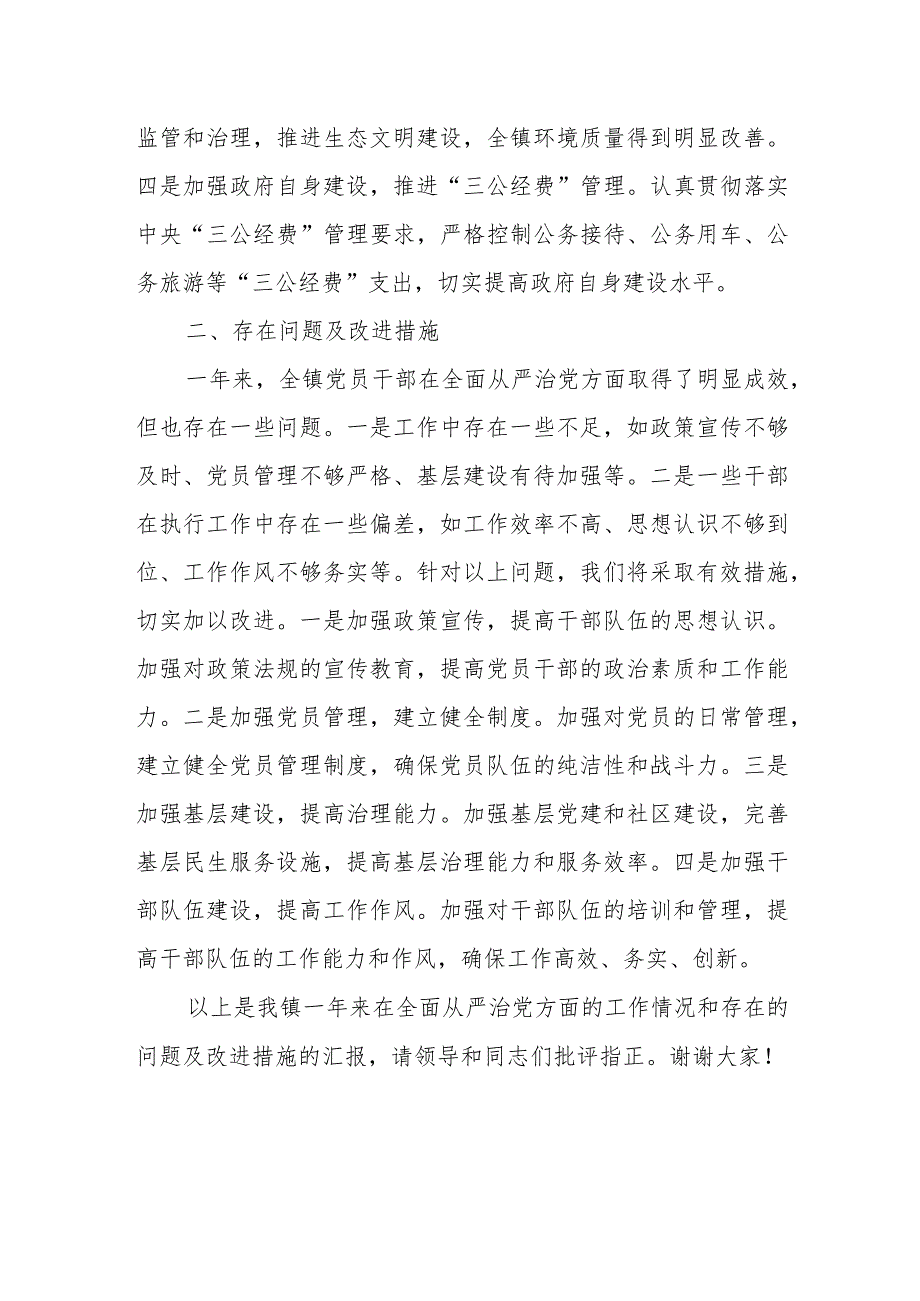 监管和治理，推进生态文明建设，全镇环境质量得到明显改善。四是加强政府自身建设，推进“三公经费”管理。认真贯彻落实中央“三公经费”管理要求，严格控制公务接待、公务用车、公务旅游等“三公经费”支出，切实提高政府自身建设水平。

二、存在问题及改进措施

一年来，全镇党员干部在全面从严治党方面取得了明显成效，但也存在一些问题。一是工作中存在一些不足，如政策宣传不够及时、党员管理不够严格、基层建设有待加强等。二是一些干部在执行工作中存在一些偏差，如工作效率不高、思想认识不够到位、工作作风不够务实等。针对以上问题，我们将采取有效措施，切实加以改进。一是加强政策宣传，提高干部队伍的思想认识。加强对政策法规的宣传教育，提高党员干部的政治素质和工作能力。二是加强党员管理，建立健全制度。加强对党员的日常管理，建立健全党员管理制度，确保党员队伍的纯洁性和战斗力。三是加强基层建设，提高治理能力。加强基层党建和社区建设，完善基层民生服务设施，提高基层治理能力和服务效率。四是加强干部队伍建设，提高工作作风。加强对干部队伍的培训和管理，提高干部队伍的工作能力和作风，确保工作高效、务实、创新。

以上是我镇一年来在全面从严治党方面的工作情况和存在的问题及改进措施的汇报，请领导和同志们批评指正。谢谢大家！